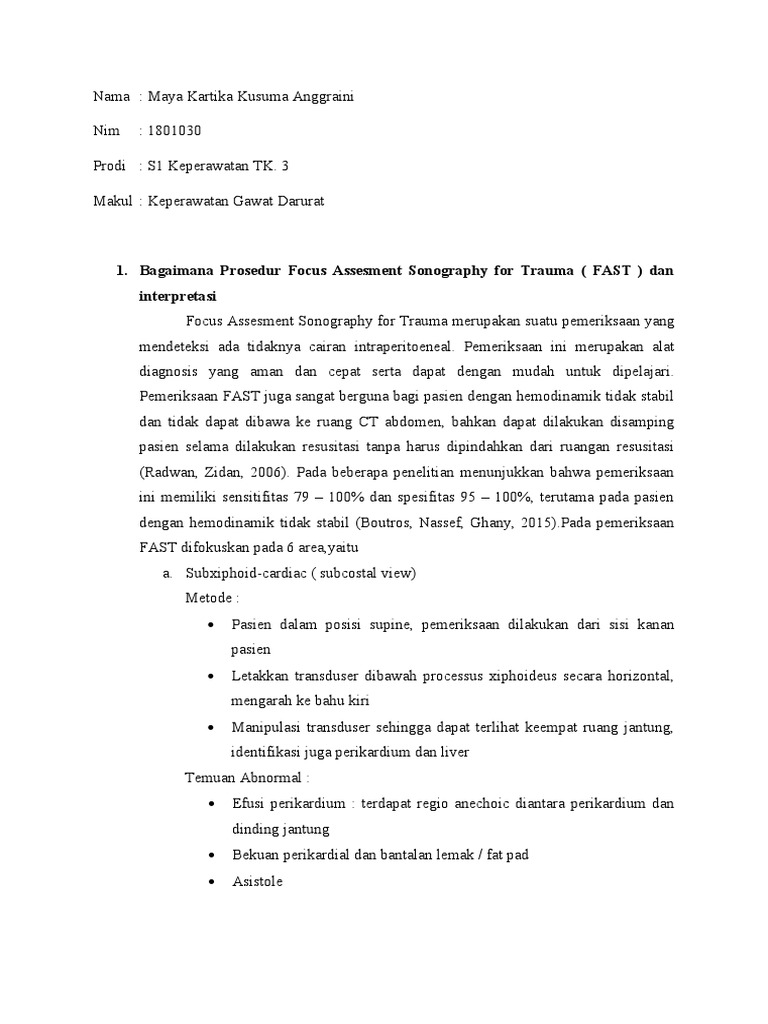 Nama : Maya Kartika Kusuma Anggraini

Nim : 1801030

Prodi : S1 Keperawatan TK. 3

Makul : Keperawatan Gawat Darurat

1. Bagaimana Prosedur Focus Assesment Sonography for Trauma ( FAST ) dan interpretasi

Focus Assesment Sonography for Trauma merupakan suatu pemeriksaan yang mendeteksi ada tidaknya cairan intraperitoeneal. Pemeriksaan ini merupakan alat diagnosis yang aman dan cepat serta dapat dengan mudah untuk dipelajari. Pemeriksaan FAST juga sangat berguna bagi pasien dengan hemodinamik tidak stabil dan tidak dapat dibawa ke ruang CT abdomen, bahkan dapat dilakukan disamping pasien selama dilakukan resusitasi tanpa harus dipindahkan dari ruangan resusitasi (Radwan, Zidan, 2006). Pada beberapa penelitian menunjukkan bahwa pemeriksaan ini memiliki sensitifitas 79 – 100% dan spesifitas 95 – 100%, terutama pada pasien dengan hemodinamik tidak stabil (Boutros, Nassef, Ghany, 2015).Pada pemeriksaan FAST difokuskan pada 6 area,yaitu

a. Subxiphoid-cardiac ( subcostal view)

Metode :

• Pasien dalam posisi supine, pemeriksaan dilakukan dari sisi kanan pasien

• Letakkan transduser dibawah processus xiphoideus secara horizontal, mengarah ke bahu kiri

• Manipulasi transduser sehingga dapat terlihat keempat ruang jantung, identifikasi juga perikardium dan liver

Temuan Abnormal :

• Efusi perikardium : terdapat regio anechoic diantara perikardium dan dinding jantung

• Bekuan perikardial dan bantalan lemak / fat pad

• Asistole